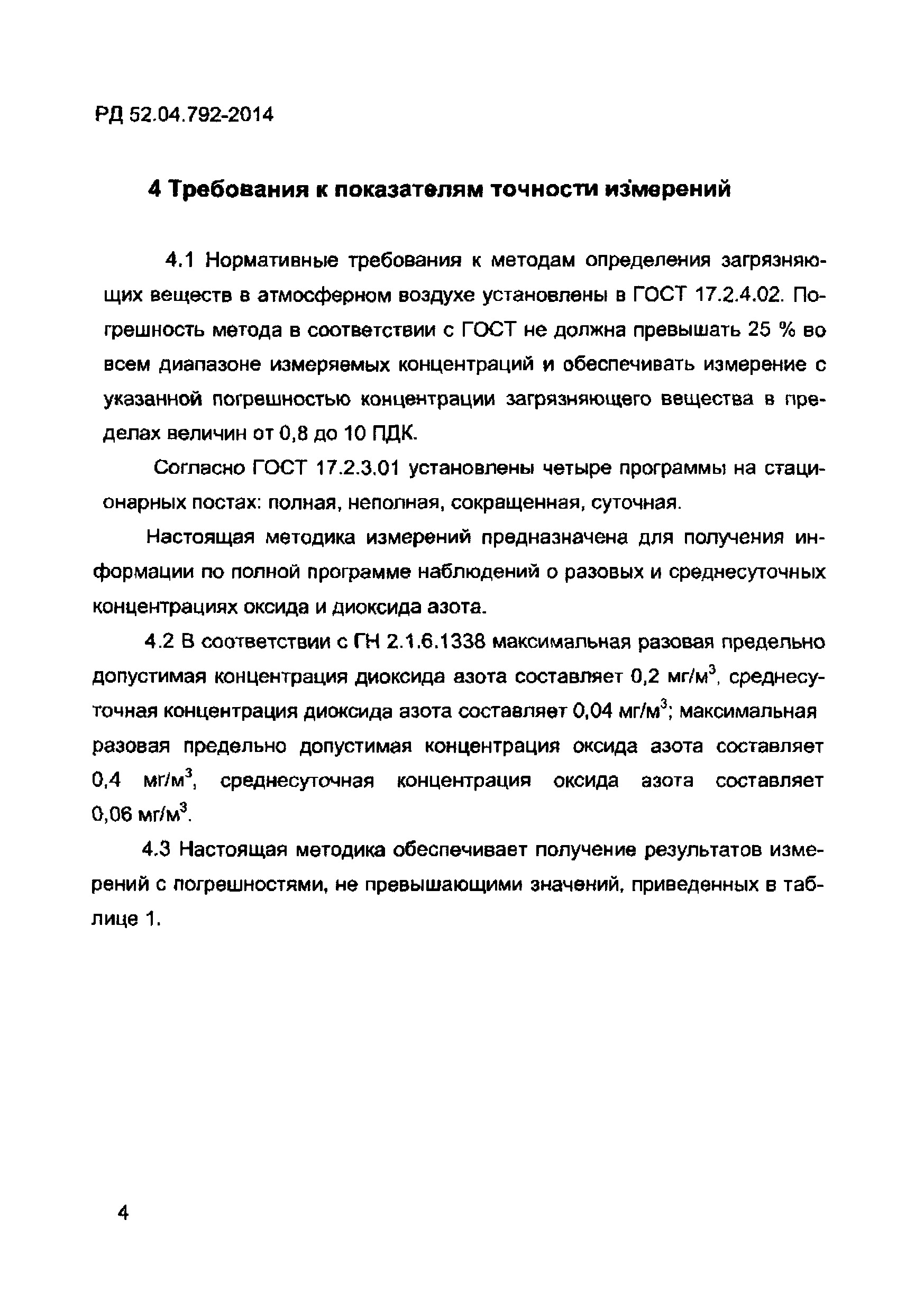 РД 52.04.792-2014

4 Требования к показателям точности измерений

4.1 Нормативные требования к методам определения загрязняющих веществ в атмосферном воздухе установлены в ГОСТ 17.2.4.02. Погрешность метода в соответствии с ГОСТ не должна превышать 25 % во всем диапазоне измеряемых концентраций и обеспечивать измерение с указанной погрешностью концентрации загрязняющего вещества в пределах величин от 0,8 до 10 ПДК.

Согласно ГОСТ 17.2.3.01 установлены четыре программы на стационарных постах: полная, неполная, сокращенная, суточная.

Настоящая методика измерений предназначена для получения информации по полной программе наблюдений о разовых и среднесуточных концентрациях оксида и диоксида азота.

4.2 В соответствии с ГН 2.1.6.1338 максимальная разовая предельно допустимая концентрация диоксида азота составляет 0,2 мг/м$^3$, среднесуточная концентрация диоксида азота составляет 0,04 мг/м$^3$; максимальная разовая предельно допустимая концентрация оксида азота составляет 0,4 мг/м$^3$, среднесуточная концентрация оксида азота составляет 0,06 мг/м$^3$.

4.3 Настоящая методика обеспечивает получение результатов измерений с погрешностями, не превышающими значений, приведенных в таблице 1.

4